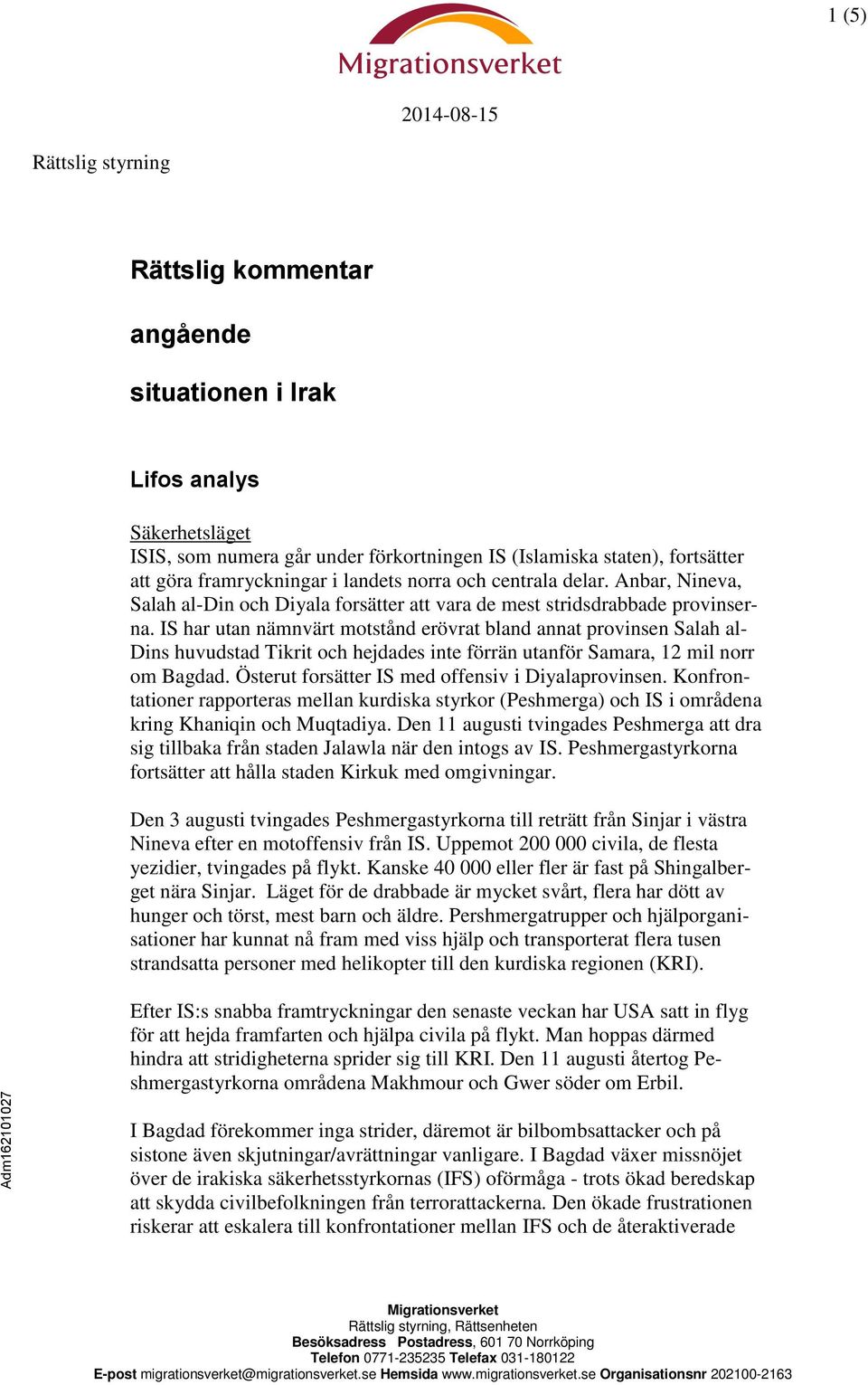 1 (5)

Migrationsverket

2014-08-15

Rättslig styrning

Rättslig kommentar

angående

situationen i Irak

Lifos analys

Säkerhetsläget
ISIS, som numera går under förkortningen IS (Islamiska staten), fortsätter att göra framryckningar i landets norra och centrala delar. Anbar, Nineva, Salah al-Din och Diyala forsätter att vara de mest stridsdrabbade provinserna. IS har utan nämnvärt motstånd erövrat bland annat provinsen Salah al-Dins huvudstad Tikrit och hejdades inte förrän utanför Samara, 12 mil norr om Bagdad. Österut forsätter IS med offensiv i Diyalaprovinsen. Konfrontationer rapporteras mellan kurdiska styrkor (Peshmerga) och IS i områdena kring Khaniqin och Muqtadiya. Den 11 augusti tvingades Peshmerga att dra sig tillbaka från staden Jalawla när den intogs av IS. Peshmergastyrkorna fortsätter att hålla staden Kirkuk med omgivningar.

Den 3 augusti tvingades Peshmergastyrkorna till reträtt från Sinjar i västra Nineva efter en motoffensiv från IS. Uppemot 200 000 civila, de flesta yezidier, tvingades på flykt. Kanske 40 000 eller fler är fast på Shingalberget nära Sinjar.  Läget för de drabbade är mycket svårt, flera har dött av hunger och törst, mest barn och äldre. Pershmergatrupper och hjälporganisationer har kunnat nå fram med viss hjälp och transporterat flera tusen strandsatta personer med helikopter till den kurdiska regionen (KRI).

Efter IS:s snabba framtryckningar den senaste veckan har USA satt in flyg för att hejda framfarten och hjälpa civila på flykt. Man hoppas därmed hindra att stridigheterna sprider sig till KRI. Den 11 augusti återtog Peshmergastyrkorna områdena Makhmour och Gwer söder om Erbil.

I Bagdad förekommer inga strider, däremot är bilbombsattacker och på sistone även skjutningar/avrättningar vanligare. I Bagdad växer missnöjet över de irakiska säkerhetsstyrkornas (IFS) oförmåga - trots ökad beredskap att skydda civilbefolkningen från terrorattackerna. Den ökade frustrationen riskerar att eskalera till konfrontationer mellan IFS och de återaktiverade

Adm162101027

Migrationsverket
Rättslig styrning, Rättsenheten
Besöksadress Postadress, 601 70 Norrköping
Telefon 0771-235235 Telefax 031-180122
E-post migrationsverket@migrationsverket.se Hemsida www.migrationsverket.se Organisationsnr 202100-2163